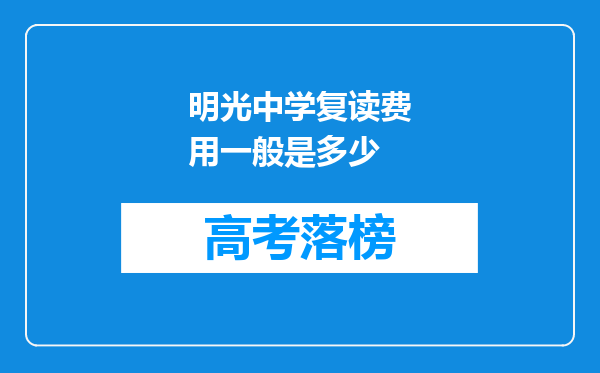 明光中学复读费用一般是多少

高考落榜